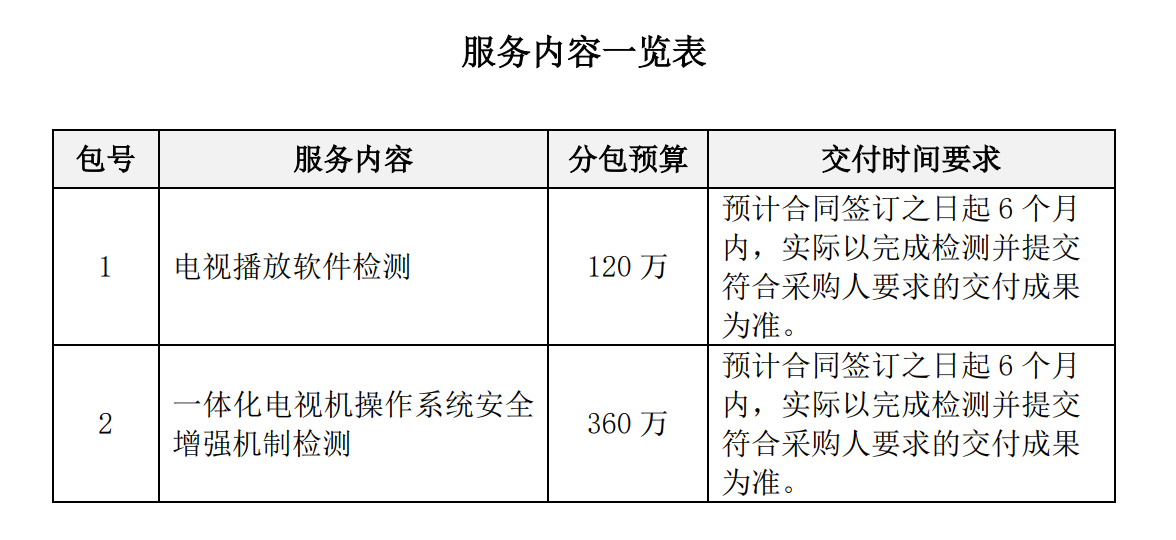 服务内容一览表

| 包号 | 服务内容 | 分包预算 | 交付时间要求 |
|---|---|---|---|
| 1 | 电视播放软件检测 | 120万 | 预计合同签订之日起6个月内，实际以完成检测并提交符合采购人要求的交付成果为准。 |
| 2 | 一体化电视机操作系统安全增强机制检测 | 360万 | 预计合同签订之日起6个月内，实际以完成检测并提交符合采购人要求的交付成果为准。 |